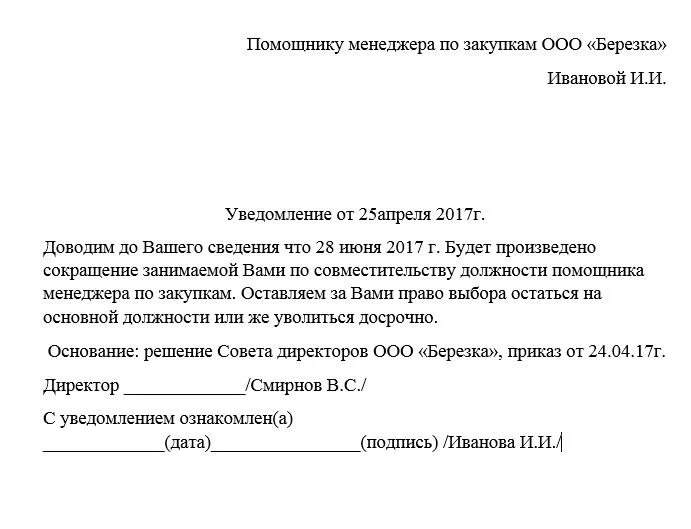 Помощнику менеджера по закупкам ООО «Березка»

Ивановой И.И.

Уведомление от 25апреля 2017г.

Доводим до Вашего сведения что 28 июня 2017 г. Будет произведено сокращение занимаемой Вами по совместительству должности помощника менеджера по закупкам. Оставляем за Вами право выбора остаться на основной должности или же уволиться досрочно.

Основание: решение Совета директоров ООО «Березка», приказ от 24.04.17г.

Директор _____________/Смирнов В.С./

С уведомлением ознакомлен(а)
_____________(дата)________________(подпись) /Иванова И.И./